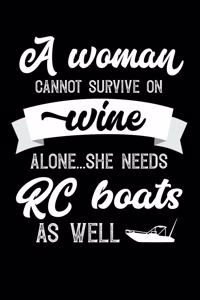 A woman
CANNOT SURVIVE ON
wine
ALONE...SHE NEEDS
RC boats
AS WELL